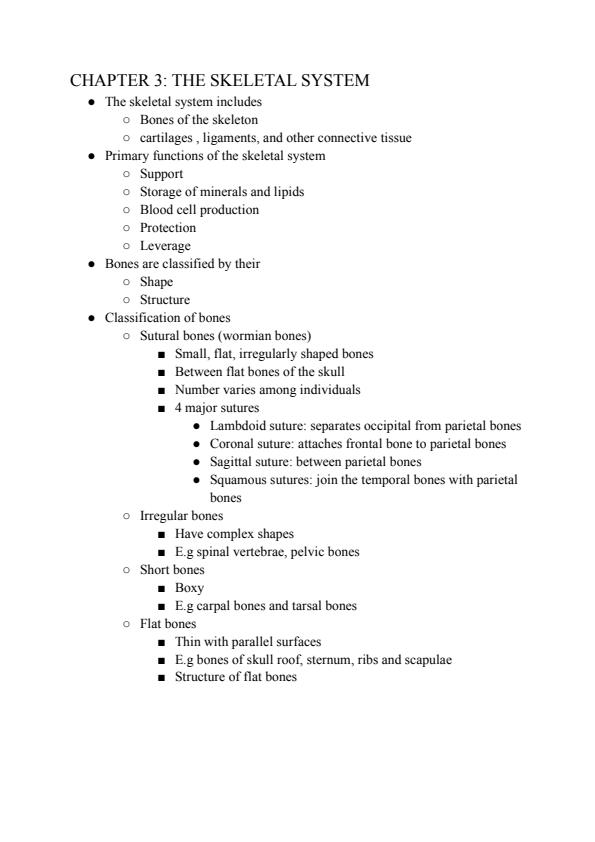 CHAPTER 3: THE SKELETAL SYSTEM

- The skeletal system includes
  - Bones of the skeleton
  - cartilages , ligaments, and other connective tissue
- Primary functions of the skeletal system
  - Support
  - Storage of minerals and lipids
  - Blood cell production
  - Protection
  - Leverage
- Bones are classified by their
  - Shape
  - Structure
- Classification of bones
  - Sutural bones (wormian bones)
    - Small, flat, irregularly shaped bones
    - Between flat bones of the skull
    - Number varies among individuals
    - 4 major sutures
      - Lambdoid suture: separates occipital from parietal bones
      - Coronal suture: attaches frontal bone to parietal bones
      - Sagittal suture: between parietal bones
      - Squamous sutures: join the temporal bones with parietal bones
  - Irregular bones
    - Have complex shapes
    - E.g spinal vertebrae, pelvic bones
  - Short bones
    - Boxy
    - E.g carpal bones and tarsal bones
  - Flat bones
    - Thin with parallel surfaces
    - E.g bones of skull roof, sternum, ribs and scapulae
    - Structure of flat bones